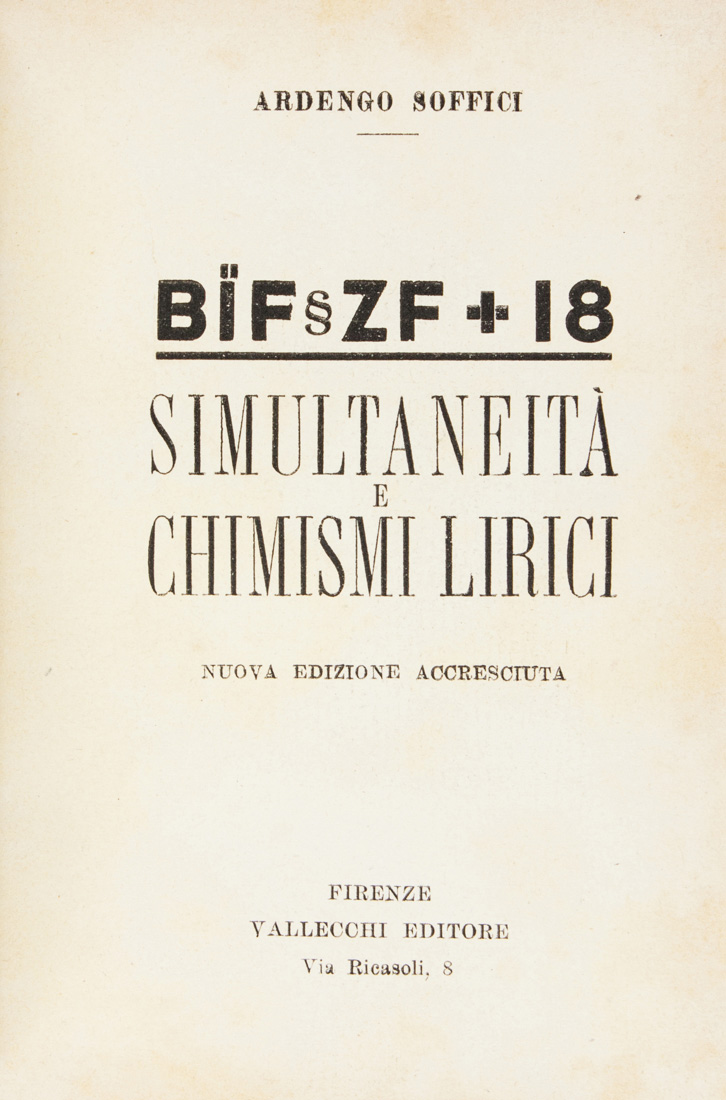 ARDENGO SOFFICI

BÏF§ZF + 18

SIMULTANEITÀ
E
CHIMISMI LIRICI

NUOVA EDIZIONE ACCRESCIUTA

FIRENZE
VALLECCHI EDITORE
Via Ricasoli, 8